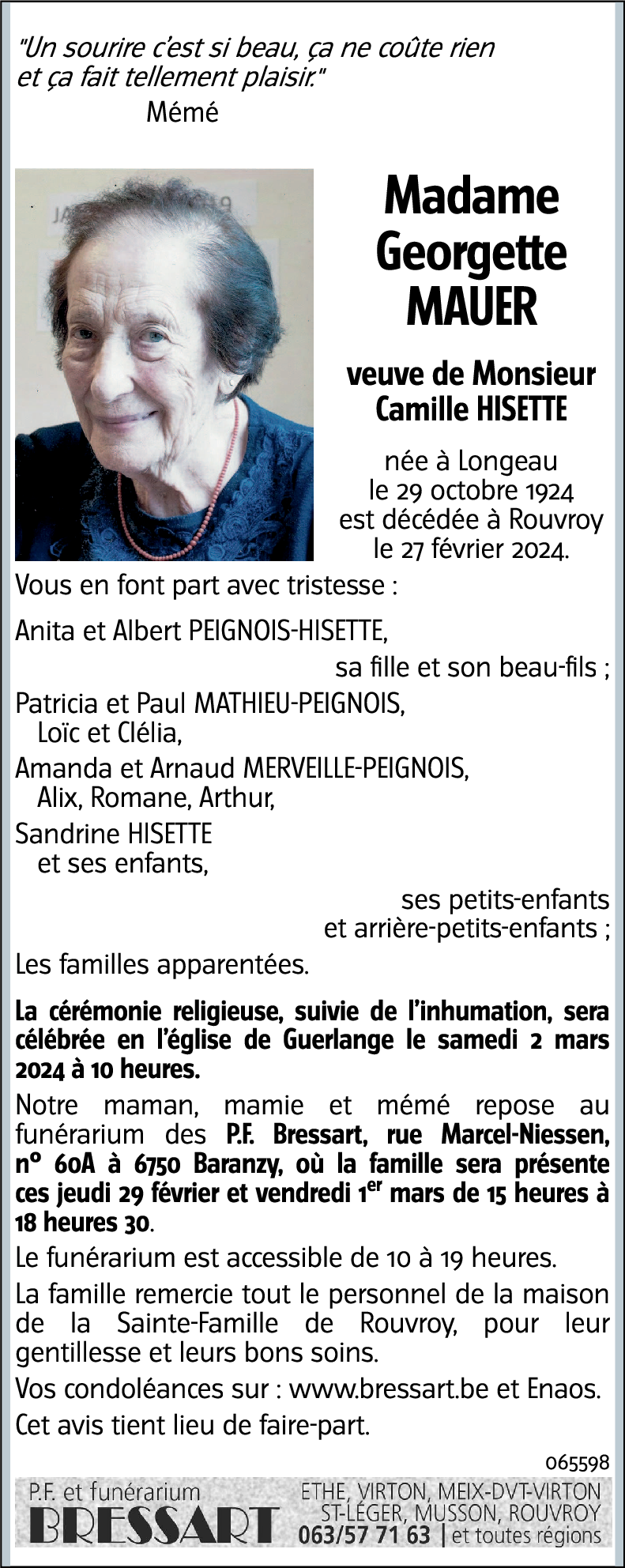 "Un sourire c'est si beau, ça ne coûte rien et ça fait tellement plaisir."
Mémé

Madame Georgette MAUER

veuve de Monsieur Camille HISETTE

née à Longeau le 29 octobre 1924 est décédée à Rouvroy le 27 février 2024.

Vous en font part avec tristesse :

Anita et Albert PEIGNOIS-HISETTE,
sa fille et son beau-fils ;

Patricia et Paul MATHIEU-PEIGNOIS,
Loïc et Clélia,

Amanda et Arnaud MERVEILLE-PEIGNOIS,
Alix, Romane, Arthur,

Sandrine HISETTE
et ses enfants,

ses petits-enfants
et arrière-petits-enfants ;

Les familles apparentées.

La cérémonie religieuse, suivie de l'inhumation, sera célébrée en l'église de Guerlange le samedi 2 mars 2024 à 10 heures.

Notre maman, mamie et mémé repose au funérarium des P.F. Bressart, rue Marcel-Niessen, n° 60A à 6750 Baranzy, où la famille sera présente ces jeudi 29 février et vendredi 1$^{er}$ mars de 15 heures à 18 heures 30.

Le funérarium est accessible de 10 à 19 heures.

La famille remercie tout le personnel de la maison de la Sainte-Famille de Rouvroy, pour leur gentillesse et leurs bons soins.

Vos condoléances sur : www.bressart.be et Enaos.

Cet avis tient lieu de faire-part.

065598

P.F. et funérarium
BRESSART

ETHE, VIRTON, MEIX-DVT-VIRTON
ST-LÉGER, MUSSON, ROUVROY
063/57 71 63 | et toutes régions